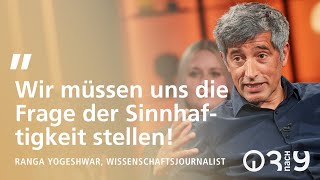 "

Wir müssen uns die Frage der Sinnhaftigkeit stellen!

RANGA YOGESHWAR, WISSENSCHAFTSJOURNALIST

3 nach 9